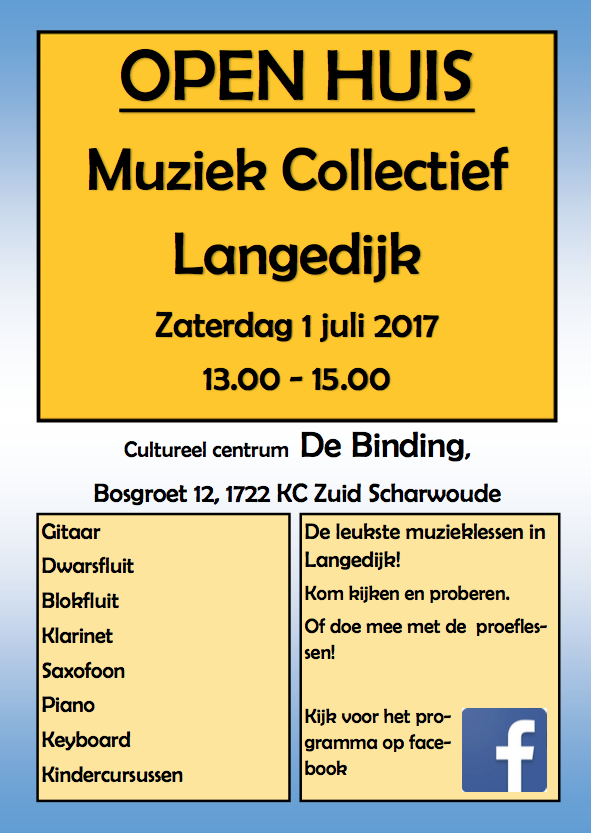 OPEN HUIS

Muziek Collectief Langedijk

Zaterdag 1 juli 2017

13.00 - 15.00

Cultureel centrum De Binding,

Bosgroet 12, 1722 KC Zuid Scharwoude

Gitaar
Dwarsfluit
Blokfluit
Klarinet
Saxofoon
Piano
Keyboard
Kindercursussen

De leukste muzieklessen in Langedijk!

Kom kijken en proberen.

Of doe mee met de proeflessen!

Kijk voor het programma op facebook

f